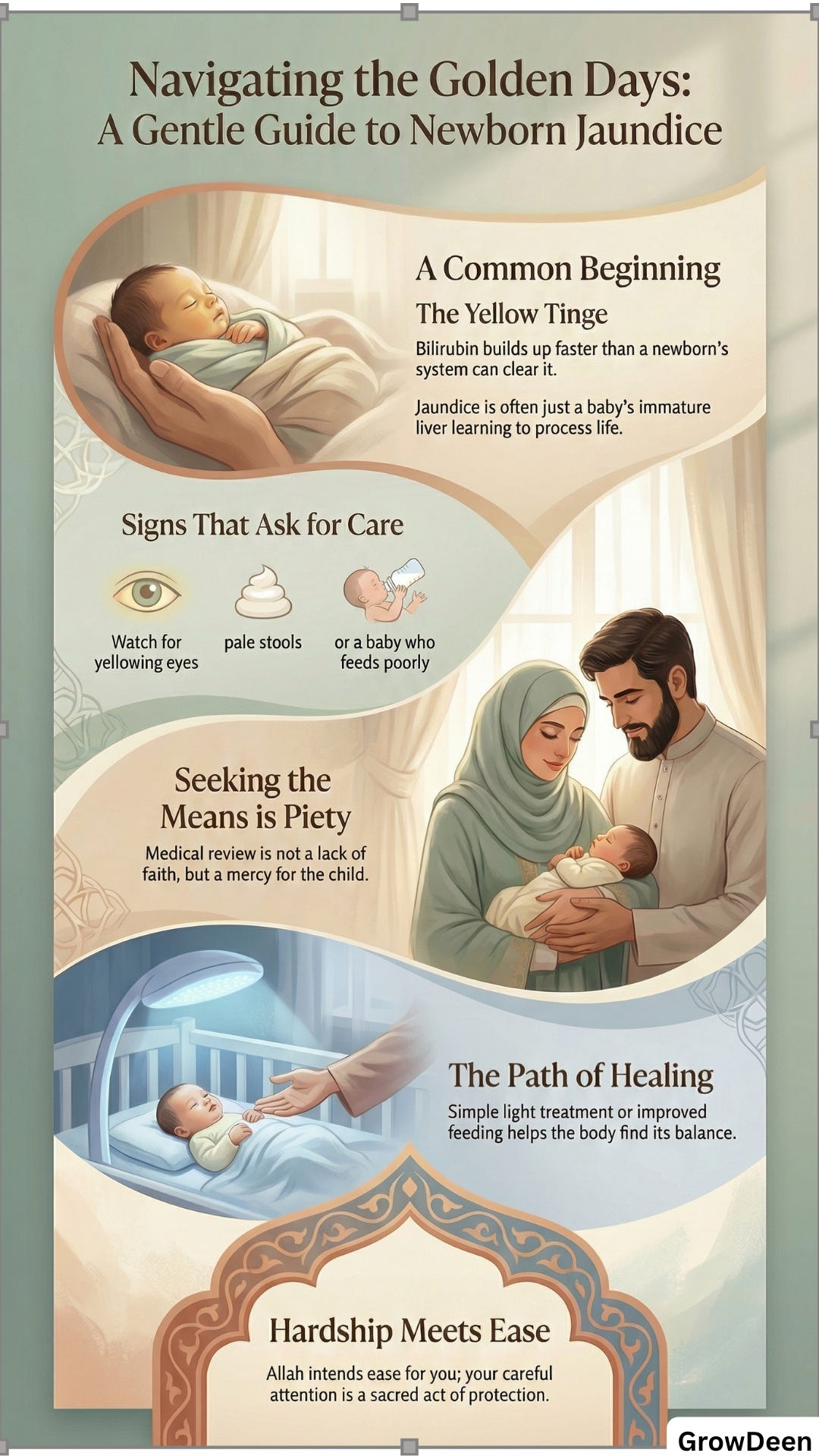 Navigating the Golden Days:
A Gentle Guide to Newborn Jaundice

A Common Beginning

The Yellow Tinge

Bilirubin builds up faster than a newborn's system can clear it.

Jaundice is often just a baby's immature liver learning to process life.

Signs That Ask for Care

Watch for yellowing eyes

pale stools

or a baby who feeds poorly

Seeking the Means is Piety

Medical review is not a lack of faith, but a mercy for the child.

The Path of Healing

Simple light treatment or improved feeding helps the body find its balance.

Hardship Meets Ease

Allah intends ease for you; your careful attention is a sacred act of protection.

GrowDeen